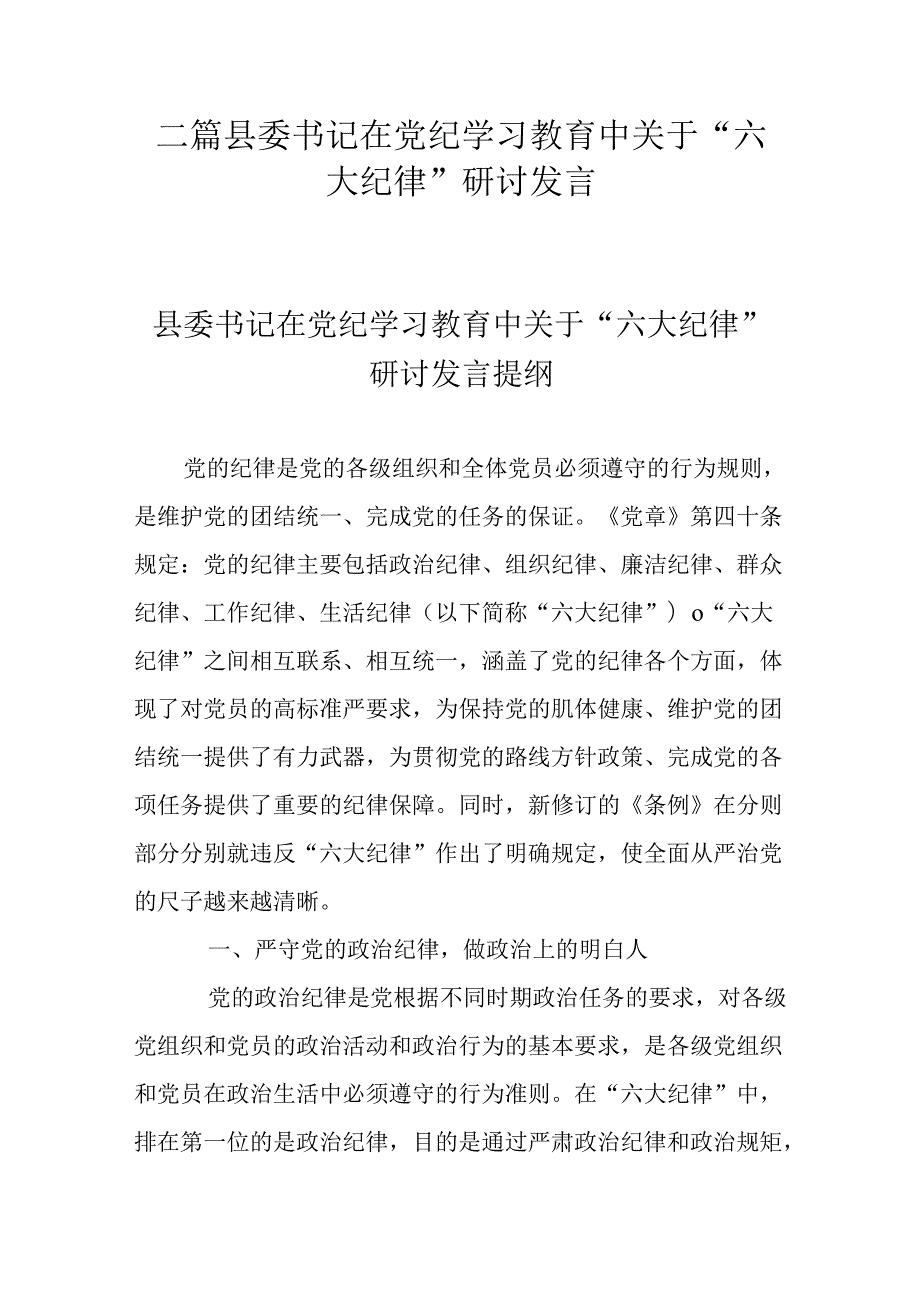 二篇县委书记在党纪学习教育中关于“六大纪律”研讨发言

县委书记在党纪学习教育中关于“六大纪律”研讨发言提纲

党的纪律是党的各级组织和全体党员必须遵守的行为规则，是维护党的团结统一、完成党的任务的保证。《党章》第四十条规定：党的纪律主要包括政治纪律、组织纪律、廉洁纪律、群众纪律、工作纪律、生活纪律（以下简称“六大纪律”）o“六大纪律”之间相互联系、相互统一，涵盖了党的纪律各个方面，体现了对党员的高标准严要求，为保持党的肌体健康、维护党的团结统一提供了有力武器，为贯彻党的路线方针政策、完成党的各项任务提供了重要的纪律保障。同时，新修订的《条例》在分则部分分别就违反“六大纪律”作出了明确规定，使全面从严治党的尺子越来越清晰。

一、严守党的政治纪律，做政治上的明白人

党的政治纪律是党根据不同时期政治任务的要求，对各级党组织和党员的政治活动和政治行为的基本要求，是各级党组织和党员在政治生活中必须遵守的行为准则。在“六大纪律”中，排在第一位的是政治纪律，目的是通过严肃政治纪律和政治规矩，